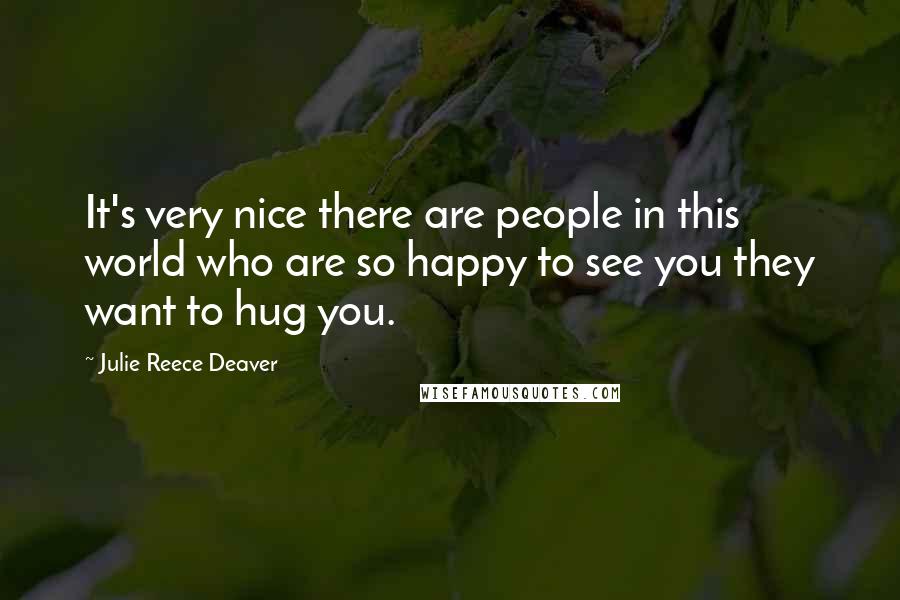 It's very nice there are people in this world who are so happy to see you they want to hug you.

~ Julie Reece Deaver

WISEFAMOUSQUOTES.COM